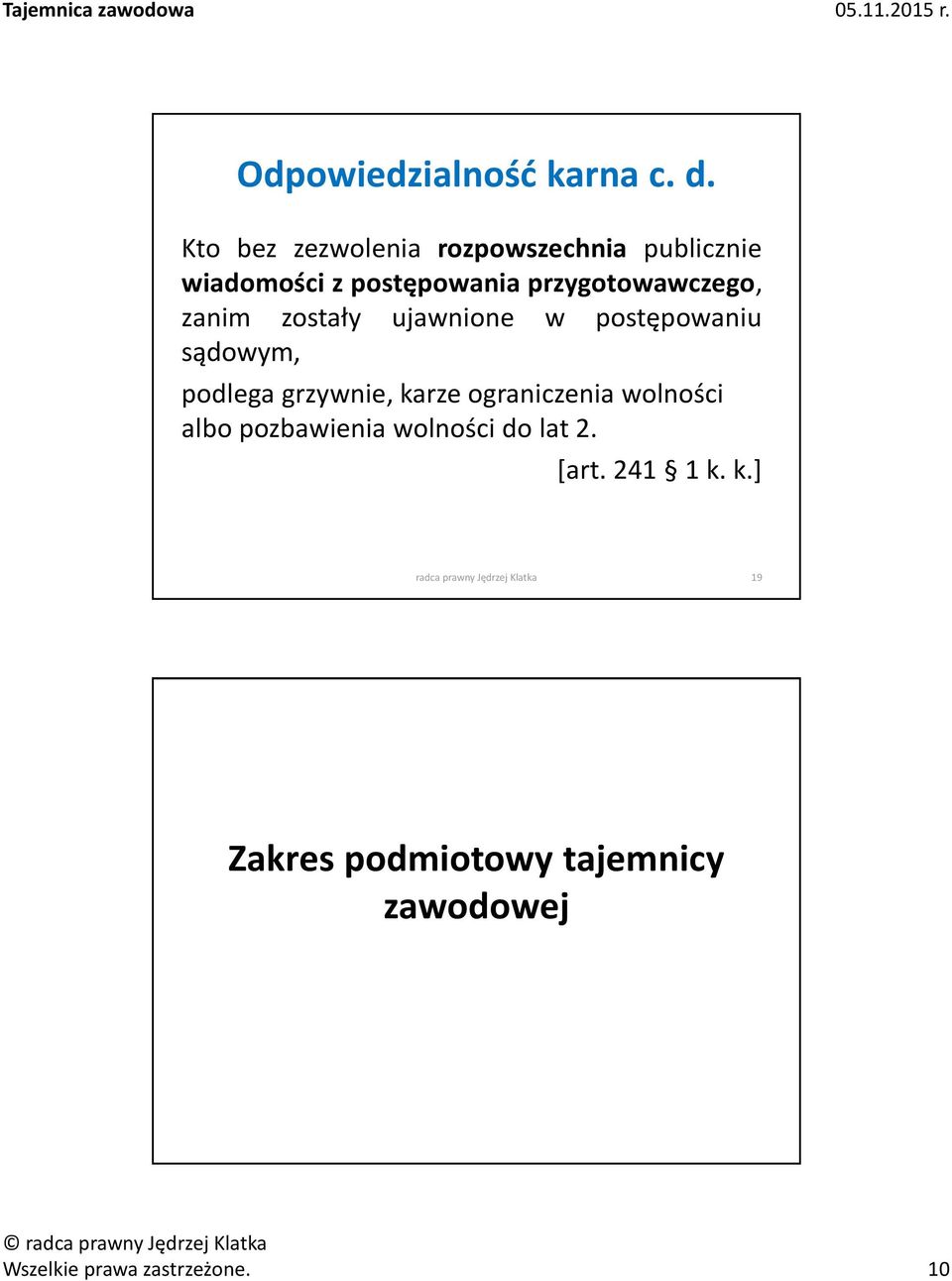 Tajemnica zawodowa 05.11.2015 r.

Odpowiedzialność karna c. d.

Kto bez zezwolenia rozpowszechnia publicznie wiadomości z postępowania przygotowawczego, zanim zostały ujawnione w postępowaniu sądowym,

podlega grzywnie, karze ograniczenia wolności albo pozbawienia wolności do lat 2.

[art. 241 § 1 k. k.]

radca prawny Jędrzej Klatka 19

Zakres podmiotowy tajemnicy zawodowej

© radca prawny Jędrzej Klatka
Wszelkie prawa zastrzeżone. 10